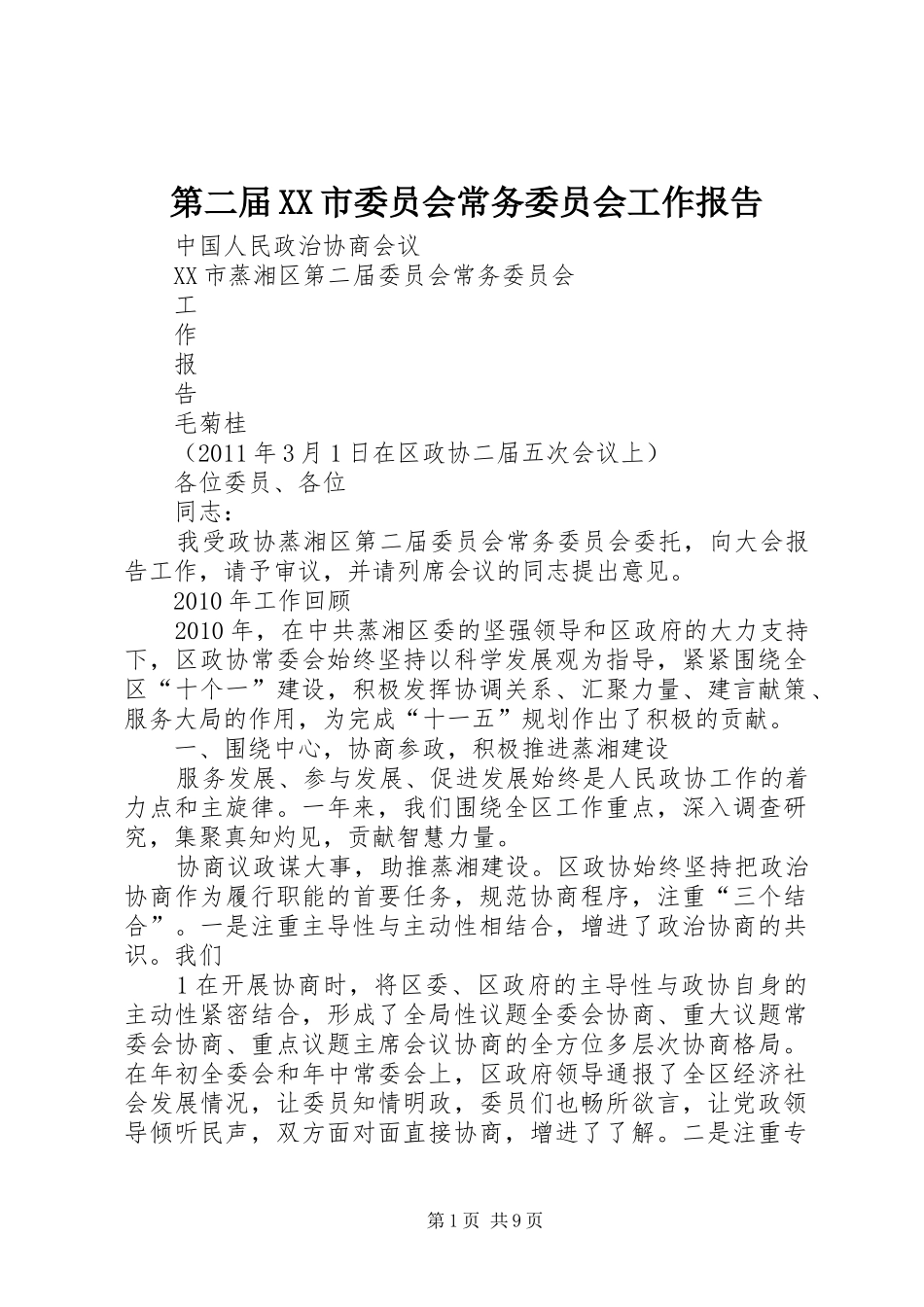 第二届XX市委员会常务委员会工作报告

中国人民政治协商会议

XX市蒸湘区第二届委员会常务委员会

工

作

报

告

毛菊桂

（2011年3月1日在区政协二届五次会议上）

各位委员、各位

同志：

我受政协蒸湘区第二届委员会常务委员会委托，向大会报告工作，请予审议，并请列席会议的同志提出意见。

2010年工作回顾

2010年，在中共蒸湘区委的坚强领导和区政府的大力支持下，区政协常委会始终坚持以科学发展观为指导，紧紧围绕全区“十个一”建设，积极发挥协调关系、汇聚力量、建言献策、服务大局的作用，为完成“十一五”规划作出了积极的贡献。

一、围绕中心，协商参政，积极推进蒸湘建设

服务发展、参与发展、促进发展始终是人民政协工作的着力点和主旋律。一年来，我们围绕全区工作重点，深入调查研究，集聚真知灼见，贡献智慧力量。

协商议政谋大事，助推蒸湘建设。区政协始终坚持把政治协商作为履行职能的首要任务，规范协商程序，注重“三个结合”。一是注重主导性与主动性相结合，增进了政治协商的共识。我们

1在开展协商时，将区委、区政府的主导性与政协自身的主动性紧密结合，形成了全局性议题全委会协商、重大议题常委会协商、重点议题主席会议协商的全方位多层次协商格局。在年初全委会和年中常委会上，区政府领导通报了全区经济社会发展情况，让委员知情明政，委员们也畅所欲言，让党政领导倾听民声，双方面对面直接协商，增进了了解。二是注重专

第1页 共9页